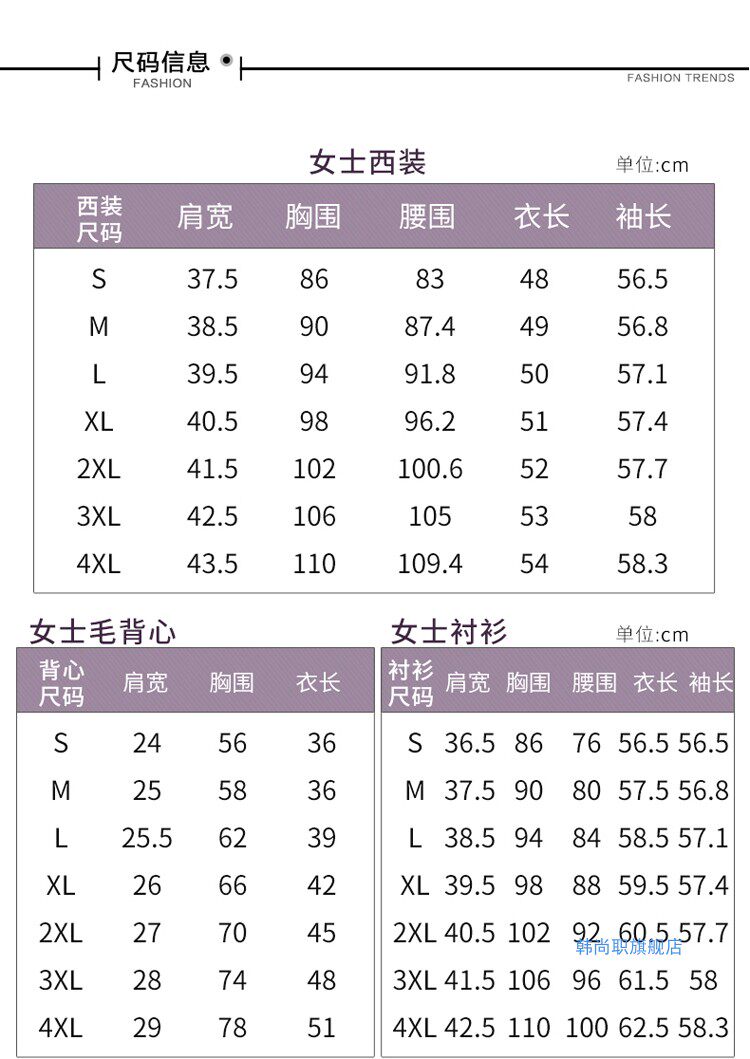 尺码信息
FASHION

FASHION TRENDS

女士西装

单位:cm

| 西装尺码 | 肩宽 | 胸围 | 腰围 | 衣长 | 袖长 |
|---|---|---|---|---|---|
| S | 37.5 | 86 | 83 | 48 | 56.5 |
| M | 38.5 | 90 | 87.4 | 49 | 56.8 |
| L | 39.5 | 94 | 91.8 | 50 | 57.1 |
| XL | 40.5 | 98 | 96.2 | 51 | 57.4 |
| 2XL | 41.5 | 102 | 100.6 | 52 | 57.7 |
| 3XL | 42.5 | 106 | 105 | 53 | 58 |
| 4XL | 43.5 | 110 | 109.4 | 54 | 58.3 |

女士毛背心

| 背心尺码 | 肩宽 | 胸围 | 衣长 |
|---|---|---|---|
| S | 24 | 56 | 36 |
| M | 25 | 58 | 36 |
| L | 25.5 | 62 | 39 |
| XL | 26 | 66 | 42 |
| 2XL | 27 | 70 | 45 |
| 3XL | 28 | 74 | 48 |
| 4XL | 29 | 78 | 51 |

女士衬衫

单位:cm

| 衬衫尺码 | 肩宽 | 胸围 | 腰围 | 衣长 | 袖长 |
|---|---|---|---|---|---|
| S | 36.5 | 86 | 76 | 56.5 | 56.5 |
| M | 37.5 | 90 | 80 | 57.5 | 56.8 |
| L | 38.5 | 94 | 84 | 58.5 | 57.1 |
| XL | 39.5 | 98 | 88 | 59.5 | 57.4 |
| 2XL | 40.5 | 102 | 92 | 60.5 | 57.7 |
| 3XL | 41.5 | 106 | 96 | 61.5 | 58 |
| 4XL | 42.5 | 110 | 100 | 62.5 | 58.3 |

韩尚职旗舰店